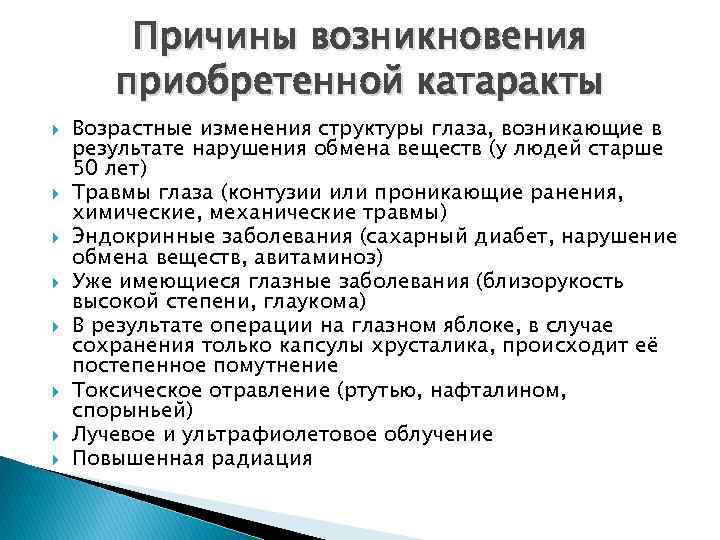 Причины возникновения приобретенной катаракты

Возрастные изменения структуры глаза, возникающие в результате нарушения обмена веществ (у людей старше 50 лет)
Травмы глаза (контузии или проникающие ранения, химические, механические травмы)
Эндокринные заболевания (сахарный диабет, нарушение обмена веществ, авитаминоз)
Уже имеющиеся глазные заболевания (близорукость высокой степени, глаукома)
В результате операции на глазном яблоке, в случае сохранения только капсулы хрусталика, происходит её постепенное помутнение
Токсическое отравление (ртутью, нафталином, спорыньей)
Лучевое и ультрафиолетовое облучение
Повышенная радиация